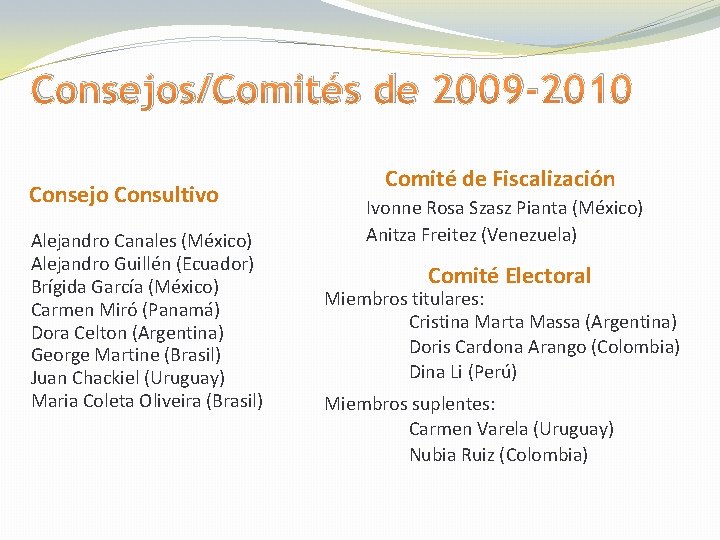 Consejos/Comités de 2009-2010

Consejo Consultivo

Alejandro Canales (México)
Alejandro Guillén (Ecuador)
Brígida García (México)
Carmen Miró (Panamá)
Dora Celton (Argentina)
George Martine (Brasil)
Juan Chackiel (Uruguay)
Maria Coleta Oliveira (Brasil)

Comité de Fiscalización

Ivonne Rosa Szasz Pianta (México)
Anitza Freitez (Venezuela)

Comité Electoral

Miembros titulares:
Cristina Marta Massa (Argentina)
Doris Cardona Arango (Colombia)
Dina Li (Perú)

Miembros suplentes:
Carmen Varela (Uruguay)
Nubia Ruiz (Colombia)